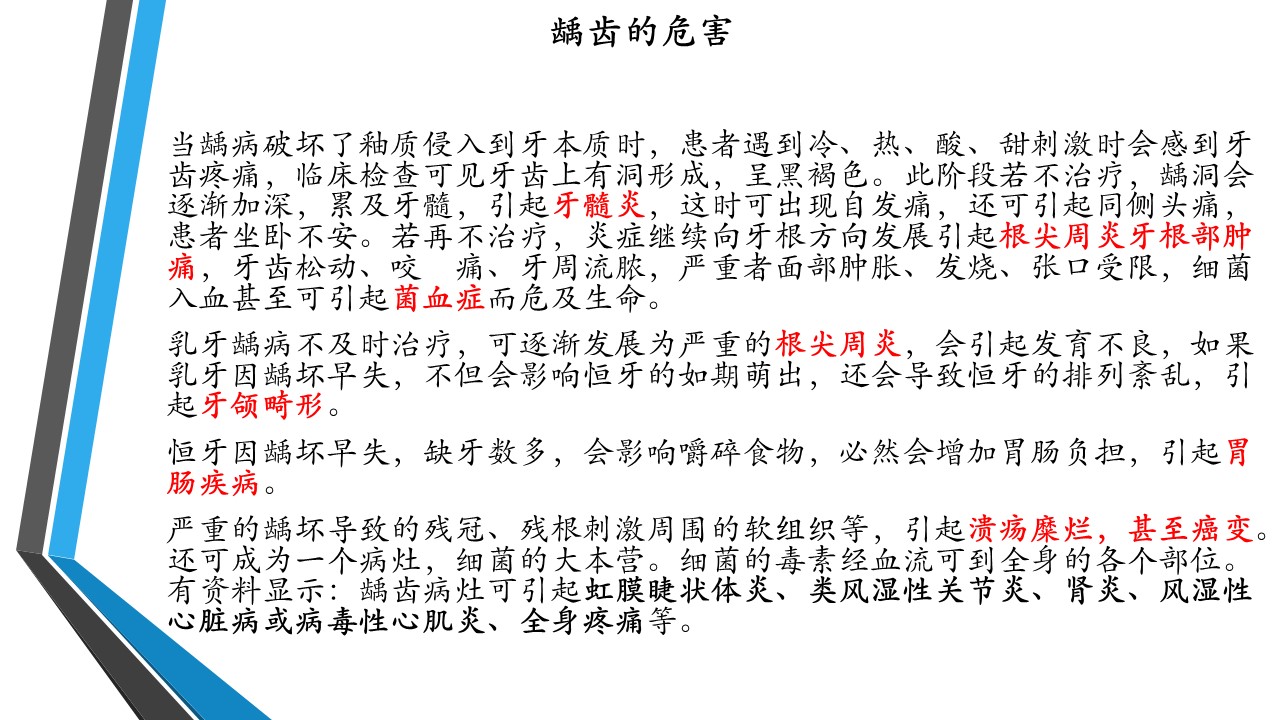 龋齿的危害

当龋病破坏了釉质侵入到牙本质时，患者遇到冷、热、酸、甜刺激时会感到牙齿疼痛，临床检查可见牙齿上有洞形成，呈黑褐色。此阶段若不治疗，龋洞会逐渐加深，累及牙髓，引起牙髓炎，这时可出现自发痛，还可引起同侧头痛，患者坐卧不安。若再不治疗，炎症继续向牙根方向发展引起根尖周炎牙根部肿痛，牙齿松动、咬 痛、牙周流脓，严重者面部肿胀、发烧、张口受限，细菌入血甚至可引起菌血症而危及生命。

乳牙龋病不及时治疗，可逐渐发展为严重的根尖周炎，会引起发育不良，如果乳牙因龋坏早失，不但会影响恒牙的如期萌出，还会导致恒牙的排列紊乱，引起牙颌畸形。

恒牙因龋坏早失，缺牙数多，会影响嚼碎食物，必然会增加胃肠负担，引起胃肠疾病。

严重的龋坏导致的残冠、残根刺激周围的软组织等，引起溃疡糜烂，甚至癌变。还可成为一个病灶，细菌的大本营。细菌的毒素经血流可到全身的各个部位。有资料显示：龋齿病灶可引起虹膜睫状体炎、类风湿性关节炎、肾炎、风湿性心脏病或病毒性心肌炎、全身疼痛等。